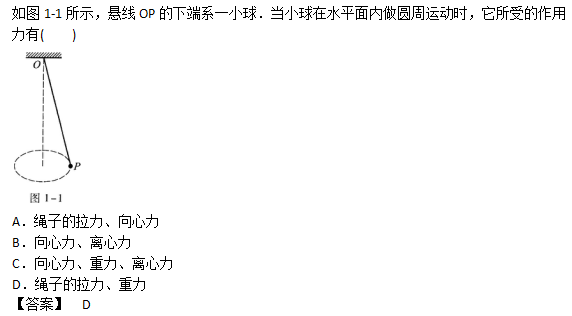 如图 1-1 所示，悬线 OP 的下端系一小球．当小球在水平面内做圆周运动时，它所受的作用力有(　　)

O

P

图 1-1

A．绳子的拉力、向心力
B．向心力、离心力
C．向心力、重力、离心力
D．绳子的拉力、重力
【答案】　D